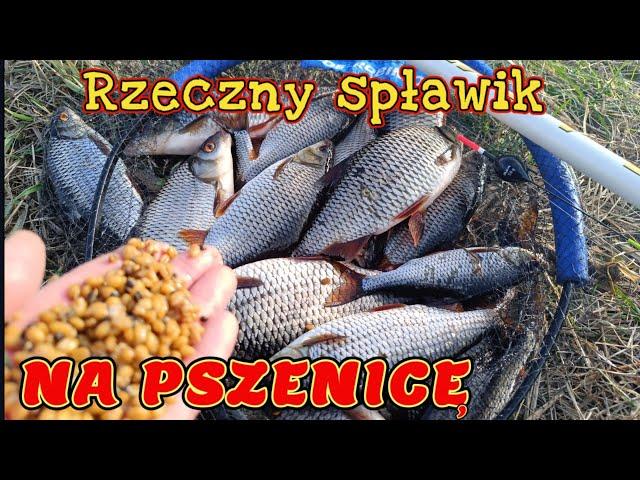 Rzeczny Spławik

NA PSZENICĘ